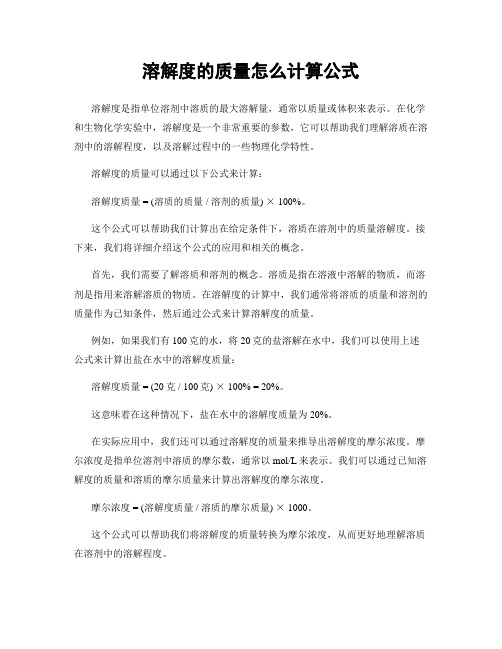 溶解度的质量怎么计算公式

溶解度是指单位溶剂中溶质的最大溶解量，通常以质量或体积来表示。在化学和生物化学实验中，溶解度是一个非常重要的参数，它可以帮助我们理解溶质在溶剂中的溶解程度，以及溶解过程中的一些物理化学特性。

溶解度的质量可以通过以下公式来计算：

溶解度质量 = (溶质的质量 / 溶剂的质量) × 100%。

这个公式可以帮助我们计算出在给定条件下，溶质在溶剂中的质量溶解度。接下来，我们将详细介绍这个公式的应用和相关的概念。

首先，我们需要了解溶质和溶剂的概念。溶质是指在溶液中溶解的物质，而溶剂是指用来溶解溶质的物质。在溶解度的计算中，我们通常将溶质的质量和溶剂的质量作为已知条件，然后通过公式来计算溶解度的质量。

例如，如果我们有 100 克的水，将 20 克的盐溶解在水中，我们可以使用上述公式来计算出盐在水中的溶解度质量：

溶解度质量 = (20 克 / 100 克) × 100% = 20%。

这意味着在这种情况下，盐在水中的溶解度质量为 20%。

在实际应用中，我们还可以通过溶解度的质量来推导出溶解度的摩尔浓度。摩尔浓度是指单位溶剂中溶质的摩尔数，通常以 mol/L 来表示。我们可以通过已知溶解度的质量和溶质的摩尔质量来计算出溶解度的摩尔浓度。

摩尔浓度 = (溶解度质量 / 溶质的摩尔质量) × 1000。

这个公式可以帮助我们将溶解度的质量转换为摩尔浓度，从而更好地理解溶质在溶剂中的溶解程度。